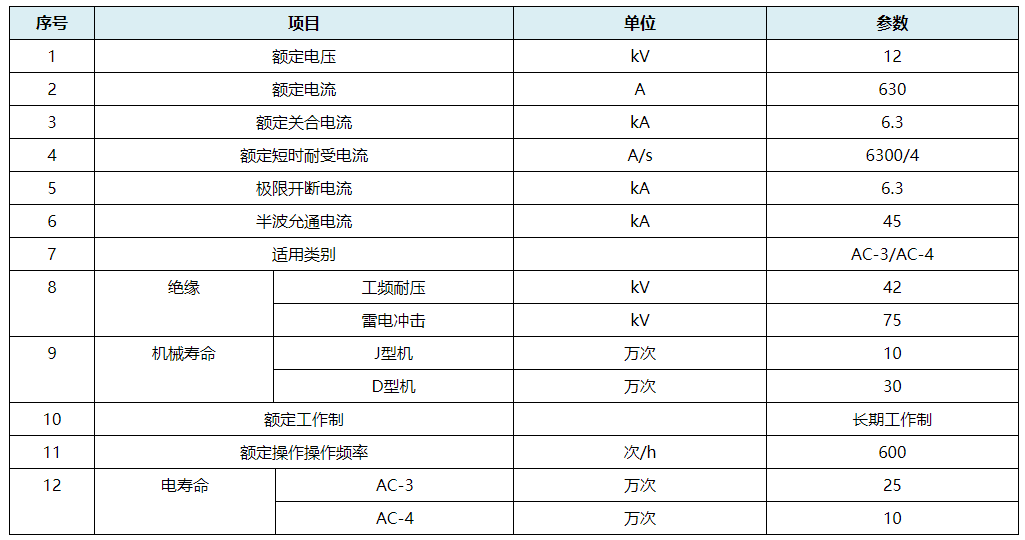 | 序号 | 项目 | | 单位 | 参数 |
|---|---|---|---|---|
| 1 | 额定电压 | | kV | 12 |
| 2 | 额定电流 | | A | 630 |
| 3 | 额定关合电流 | | kA | 6.3 |
| 4 | 额定短时耐受电流 | | A/s | 6300/4 |
| 5 | 极限开断电流 | | kA | 6.3 |
| 6 | 半波允通电流 | | kA | 45 |
| 7 | 适用类别 | | | AC-3/AC-4 |
| 8 | 绝缘 | 工频耐压 | kV | 42 |
| | | 雷电冲击 | kV | 75 |
| 9 | 机械寿命 | J型机 | 万次 | 10 |
| | | D型机 | 万次 | 30 |
| 10 | 额定工作制 | | | 长期工作制 |
| 11 | 额定操作操作频率 | | 次/h | 600 |
| 12 | 电寿命 | AC-3 | 万次 | 25 |
| | | AC-4 | 万次 | 10 |